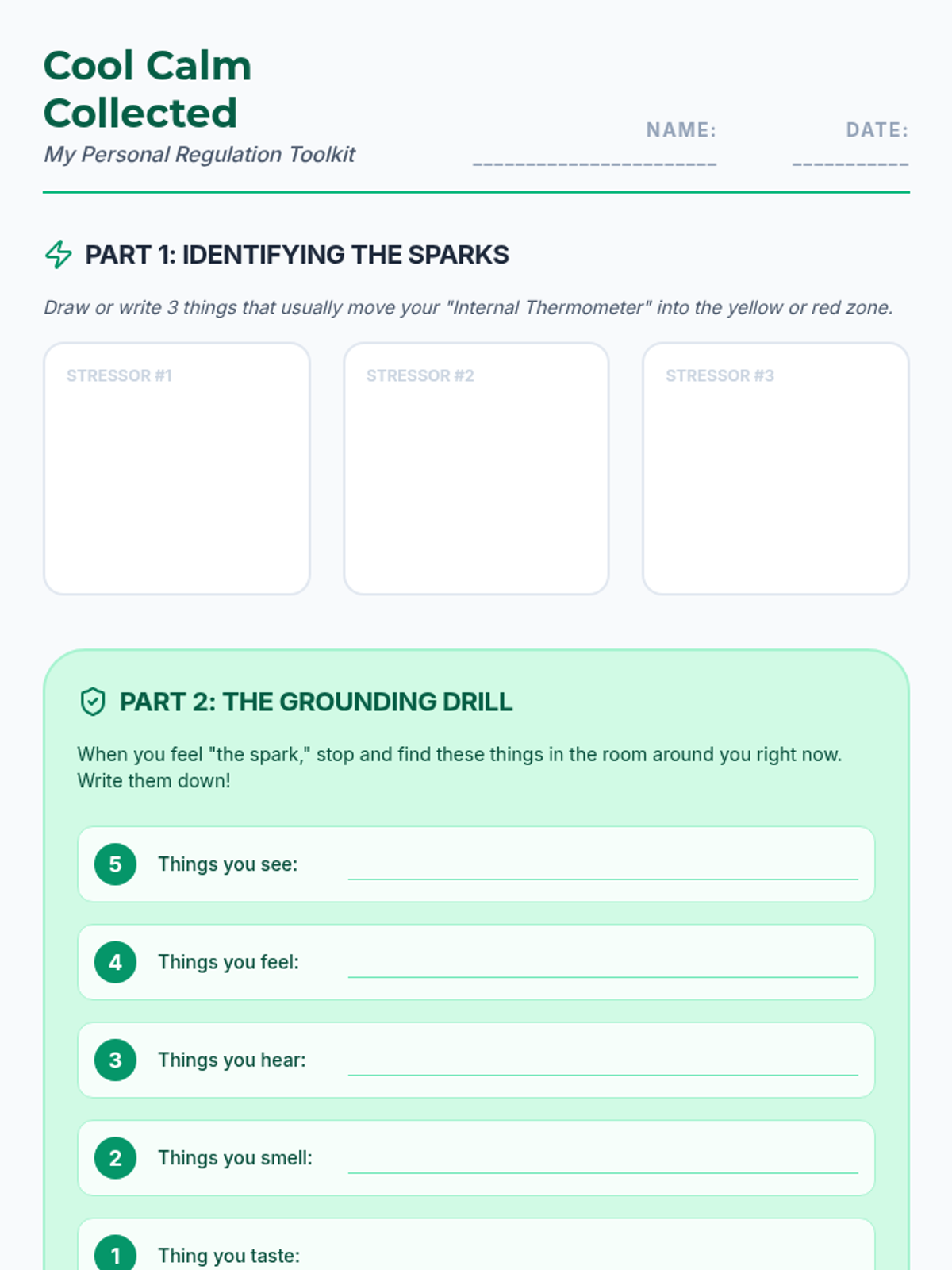 Cool Calm Collected

My Personal Regulation Toolkit

NAME: ____

DATE: ____

PART 1: IDENTIFYING THE SPARKS

Draw or write 3 things that usually move your "Internal Thermometer" into the yellow or red zone.

STRESSOR #1

STRESSOR #2

STRESSOR #3

PART 2: THE GROUNDING DRILL

When you feel "the spark," stop and find these things in the room around you right now. Write them down!

5 Things you see: ____

4 Things you feel: ____

3 Things you hear: ____

2 Things you smell: ____

1 Thing you taste: